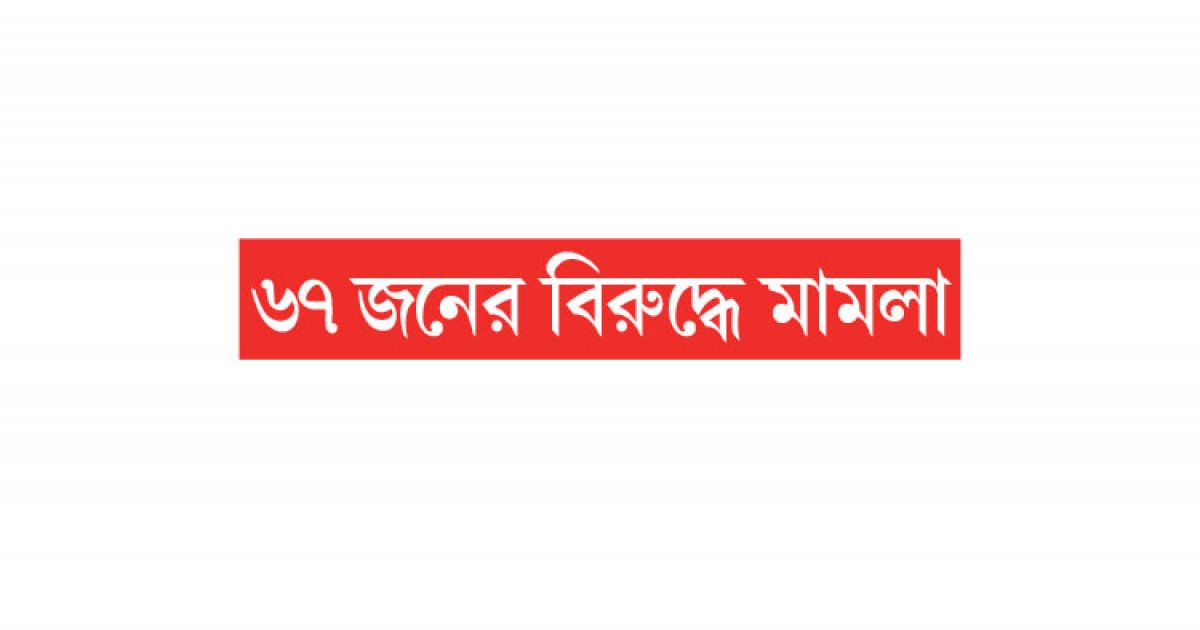 ৬৭ জনের বিরুদ্ধে মামলা